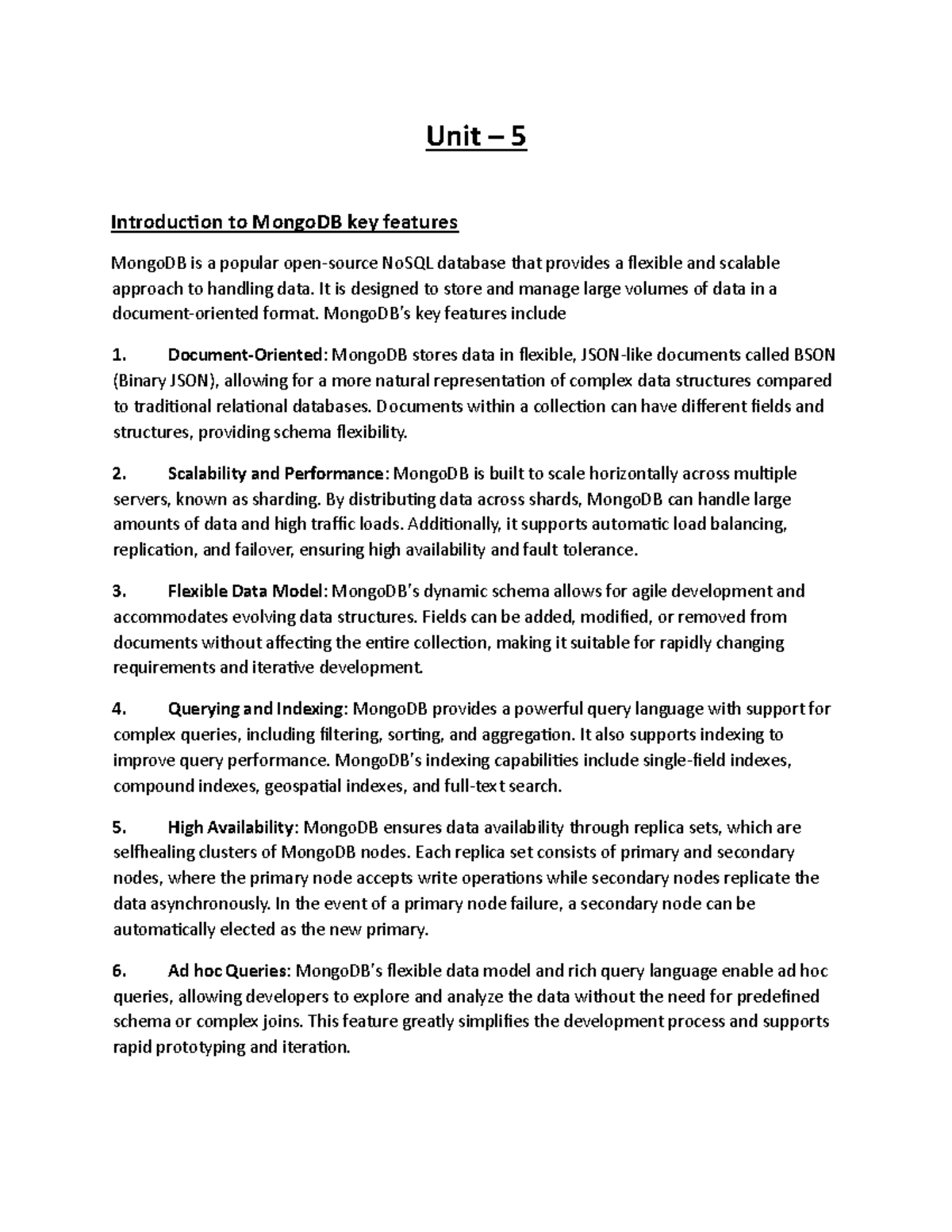 Unit – 5

Introduction to MongoDB key features

MongoDB is a popular open-source NoSQL database that provides a flexible and scalable approach to handling data. It is designed to store and manage large volumes of data in a document-oriented format. MongoDB's key features include

1. Document-Oriented: MongoDB stores data in flexible, JSON-like documents called BSON (Binary JSON), allowing for a more natural representation of complex data structures compared to traditional relational databases. Documents within a collection can have different fields and structures, providing schema flexibility.

2. Scalability and Performance: MongoDB is built to scale horizontally across multiple servers, known as sharding. By distributing data across shards, MongoDB can handle large amounts of data and high traffic loads. Additionally, it supports automatic load balancing, replication, and failover, ensuring high availability and fault tolerance.

3. Flexible Data Model: MongoDB's dynamic schema allows for agile development and accommodates evolving data structures. Fields can be added, modified, or removed from documents without affecting the entire collection, making it suitable for rapidly changing requirements and iterative development.

4. Querying and Indexing: MongoDB provides a powerful query language with support for complex queries, including filtering, sorting, and aggregation. It also supports indexing to improve query performance. MongoDB's indexing capabilities include single-field indexes, compound indexes, geospatial indexes, and full-text search.

5. High Availability: MongoDB ensures data availability through replica sets, which are selfhealing clusters of MongoDB nodes. Each replica set consists of primary and secondary nodes, where the primary node accepts write operations while secondary nodes replicate the data asynchronously. In the event of a primary node failure, a secondary node can be automatically elected as the new primary.

6. Ad hoc Queries: MongoDB's flexible data model and rich query language enable ad hoc queries, allowing developers to explore and analyze the data without the need for predefined schema or complex joins. This feature greatly simplifies the development process and supports rapid prototyping and iteration.